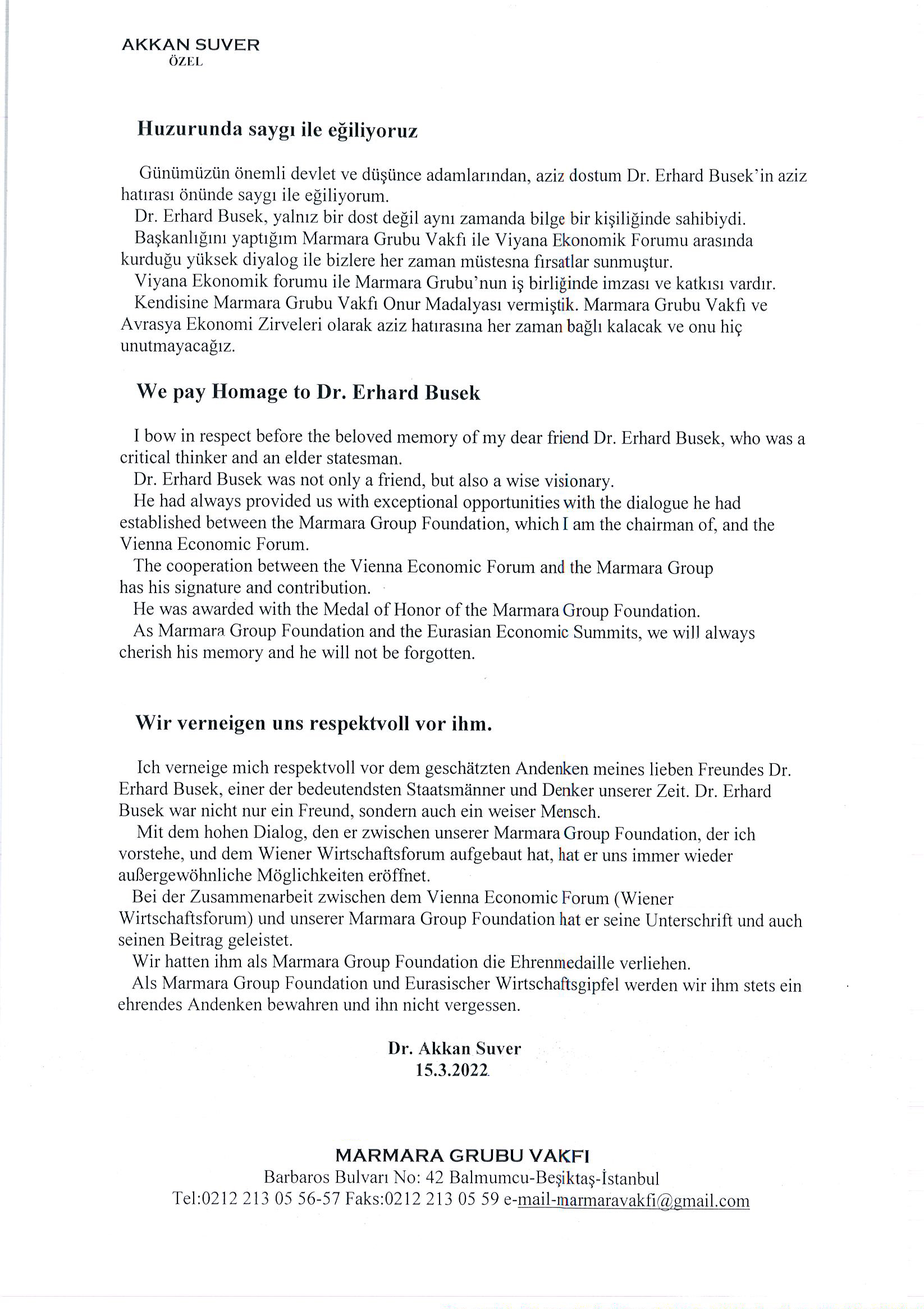 AKKAN SUVER
ÖZEL

Huzurunda saygı ile eğiliyoruz

Günümüzün önemli devlet ve düşünce adamlarından, aziz dostum Dr. Erhard Busek'in aziz hatırası önünde saygı ile eğiliyorum.
Dr. Erhard Busek, yalnız bir dost değil aynı zamanda bilge bir kişiliğinde sahibiydi.
Başkanlığını yaptığım Marmara Grubu Vakfı ile Viyana Ekonomik Forumu arasında kurduğu yüksek diyalog ile bizlere her zaman müstesna fırsatlar sunmuştur.
Viyana Ekonomik forumu ile Marmara Grubu'nun iş birliğinde imzası ve katkısı vardır.
Kendisine Marmara Grubu Vakfı Onur Madalyası vermiştik. Marmara Grubu Vakfı ve Avrasya Ekonomi Zirveleri olarak aziz hatırasına her zaman bağlı kalacak ve onu hiç unutmayacağız.

We pay Homage to Dr. Erhard Busek

I bow in respect before the beloved memory of my dear friend Dr. Erhard Busek, who was a critical thinker and an elder statesman.
Dr. Erhard Busek was not only a friend, but also a wise visionary.
He had always provided us with exceptional opportunities with the dialogue he had established between the Marmara Group Foundation, which I am the chairman of, and the Vienna Economic Forum.
The cooperation between the Vienna Economic Forum and the Marmara Group has his signature and contribution.
He was awarded with the Medal of Honor of the Marmara Group Foundation.
As Marmara Group Foundation and the Eurasian Economic Summits, we will always cherish his memory and he will not be forgotten.

Wir verneigen uns respektvoll vor ihm.

Ich verneige mich respektvoll vor dem geschätzten Andenken meines lieben Freundes Dr. Erhard Busek, einer der bedeutendsten Staatsmänner und Denker unserer Zeit. Dr. Erhard Busek war nicht nur ein Freund, sondern auch ein weiser Mensch.
Mit dem hohen Dialog, den er zwischen unserer Marmara Group Foundation, der ich vorstehe, und dem Wiener Wirtschaftsforum aufgebaut hat, hat er uns immer wieder außergewöhnliche Möglichkeiten eröffnet.
Bei der Zusammenarbeit zwischen dem Vienna Economic Forum (Wiener Wirtschaftsforum) und unserer Marmara Group Foundation hat er seine Unterschrift und auch seinen Beitrag geleistet.
Wir hatten ihm als Marmara Group Foundation die Ehrenmedaille verliehen.
Als Marmara Group Foundation und Eurasischer Wirtschaftsgipfel werden wir ihm stets ein ehrendes Andenken bewahren und ihn nicht vergessen.

Dr. Akkan Suver
15.3.2022

MARMARA GRUBU VAKFI
Barbaros Bulvarı No: 42 Balmumcu-Beşiktaş-İstanbul
Tel:0212 213 05 56-57 Faks:0212 213 05 59 e-mail-marmaravakfi@gmail.com